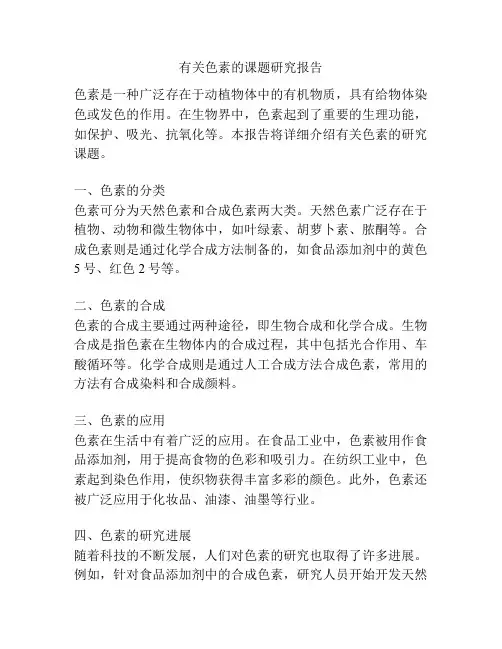 有关色素的课题研究报告

色素是一种广泛存在于动植物体中的有机物质，具有给物体染色或发色的作用。在生物界中，色素起到了重要的生理功能，如保护、吸光、抗氧化等。本报告将详细介绍有关色素的研究课题。

一、色素的分类

色素可分为天然色素和合成色素两大类。天然色素广泛存在于植物、动物和微生物体中，如叶绿素、胡萝卜素、脓酮等。合成色素则是通过化学合成方法制备的，如食品添加剂中的黄色5号、红色2号等。

二、色素的合成

色素的合成主要通过两种途径，即生物合成和化学合成。生物合成是指色素在生物体内的合成过程，其中包括光合作用、车酸循环等。化学合成则是通过人工合成方法合成色素，常用的方法有合成染料和合成颜料。

三、色素的应用

色素在生活中有着广泛的应用。在食品工业中，色素被用作食品添加剂，用于提高食物的色彩和吸引力。在纺织工业中，色素起到染色作用，使织物获得丰富多彩的颜色。此外，色素还被广泛应用于化妆品、油漆、油墨等行业。

四、色素的研究进展

随着科技的不断发展，人们对色素的研究也取得了许多进展。例如，针对食品添加剂中的合成色素，研究人员开始开发天然